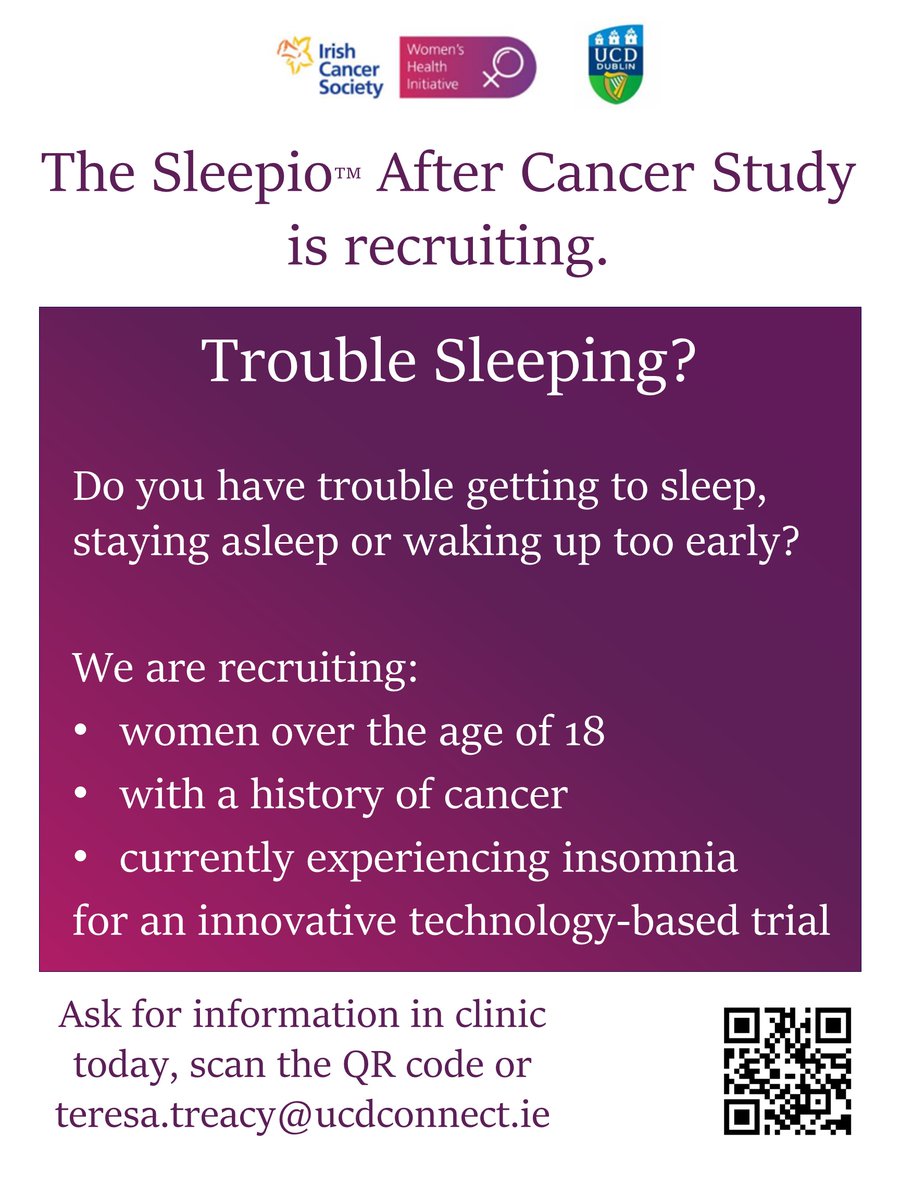 Irish Cancer Society

Women's Health Initiative

UCD DUBLIN

The Sleepio™ After Cancer Study is recruiting.

Trouble Sleeping?

Do you have trouble getting to sleep, staying asleep or waking up too early?

We are recruiting:
• women over the age of 18
• with a history of cancer
• currently experiencing insomnia
for an innovative technology-based trial

Ask for information in clinic today, scan the QR code or teresa.treacy@ucdconnect.ie